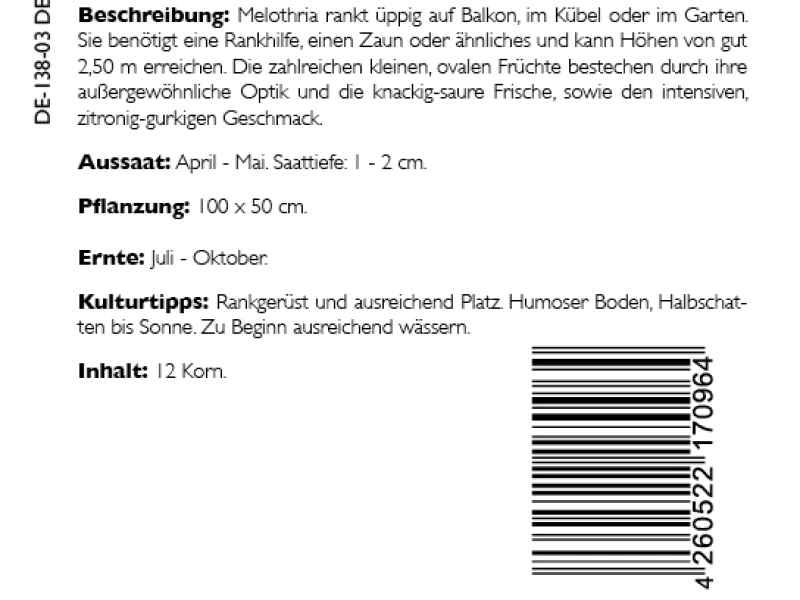 DE-138-03 DE

Beschreibung: Melothria rankt üppig auf Balkon, im Kübel oder im Garten. Sie benötigt eine Rankhilfe, einen Zaun oder ähnliches und kann Höhen von gut 2,50 m erreichen. Die zahlreichen kleinen, ovalen Früchte bestechen durch ihre außergewöhnliche Optik und die knackig-saure Frische, sowie den intensiven, zitronig-gurkigen Geschmack.

Aussaat: April - Mai. Saattiefe: 1 - 2 cm.

Pflanzung: 100 x 50 cm.

Ernte: Juli - Oktober.

Kulturtipps: Rankgerüst und ausreichend Platz. Humoser Boden, Halbschatten bis Sonne. Zu Beginn ausreichend wässern.

Inhalt: 12 Korn.

4 260522 170964